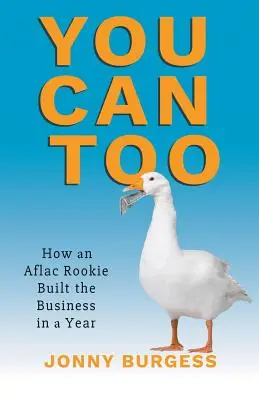 YOU CAN TOO

How an Aflac Rookie Built the Business in a Year

JONNY BURGESS